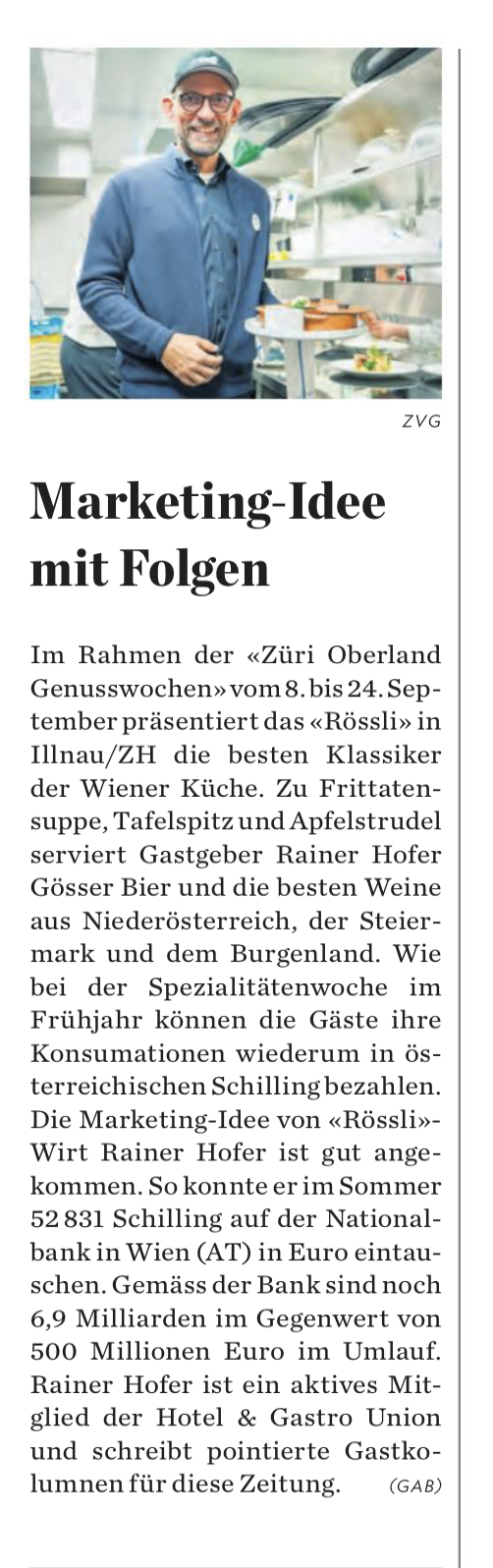 ZVG

Marketing-Idee mit Folgen

Im Rahmen der «Züri Oberland Genusswochen» vom 8. bis 24. September präsentiert das «Rössli» in Illnau/ZH die besten Klassiker der Wiener Küche. Zu Frittatensuppe, Tafelspitz und Apfelstrudel serviert Gastgeber Rainer Hofer Gösser Bier und die besten Weine aus Niederösterreich, der Steiermark und dem Burgenland. Wie bei der Spezialitätenwoche im Frühjahr können die Gäste ihre Konsumationen wiederum in österreichischen Schilling bezahlen. Die Marketing-Idee von «Rössli»-Wirt Rainer Hofer ist gut angekommen. So konnte er im Sommer 52 831 Schilling auf der Nationalbank in Wien (AT) in Euro eintauschen. Gemäss der Bank sind noch 6,9 Milliarden im Gegenwert von 500 Millionen Euro im Umlauf. Rainer Hofer ist ein aktives Mitglied der Hotel & Gastro Union und schreibt pointierte Gastkolumnen für diese Zeitung. (GAB)